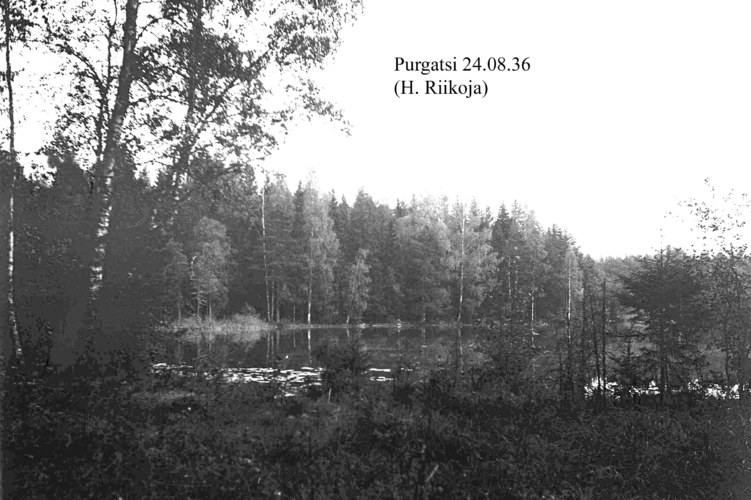 Purgatsi 24.08.36
(H. Riikoja)